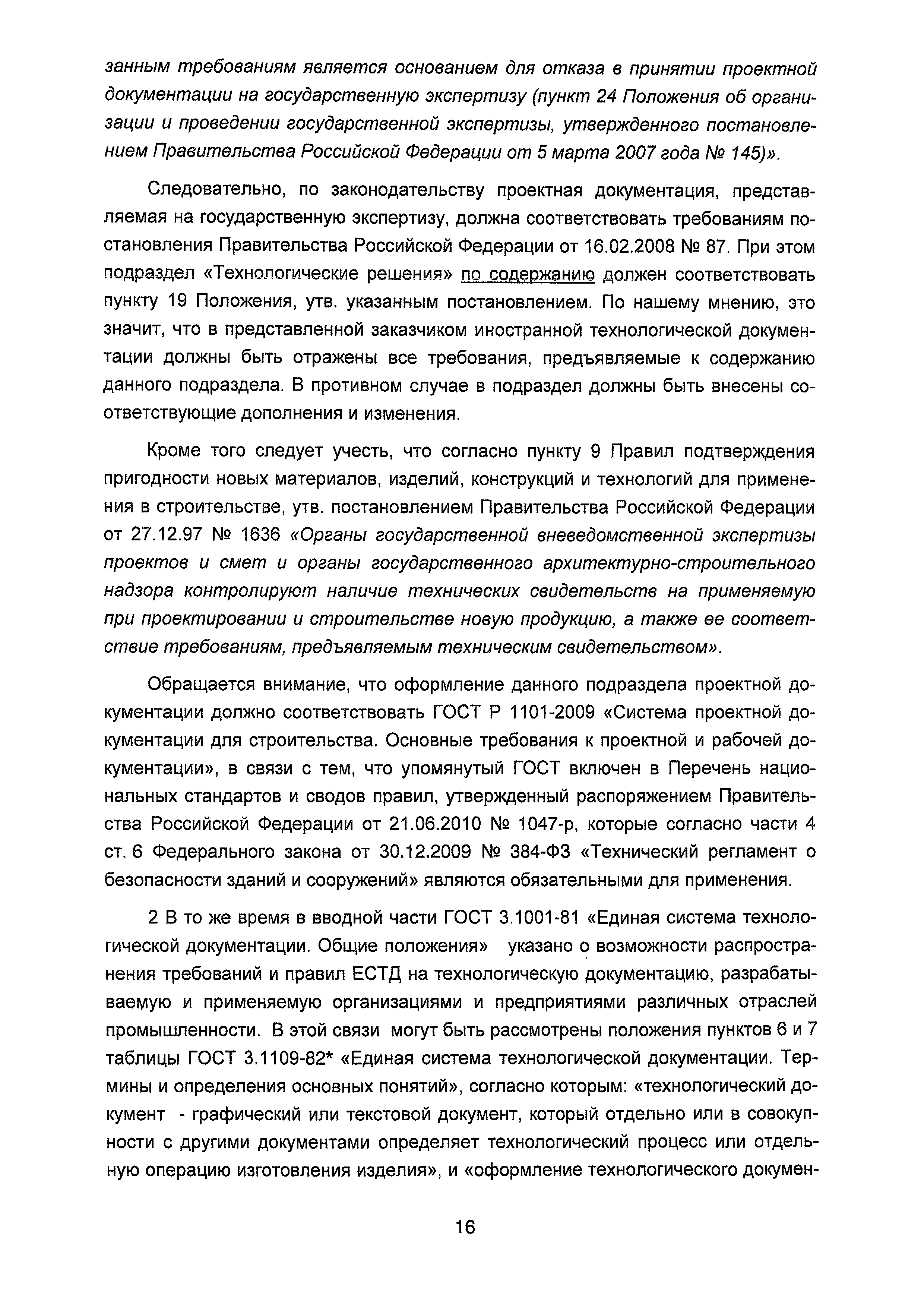 занным требованиям является основанием для отказа в принятии проектной документации на государственную экспертизу (пункт 24 Положения об организации и проведении государственной экспертизы, утвержденного постановлением Правительства Российской Федерации от 5 марта 2007 года № 145)».

Следовательно, по законодательству проектная документация, представляемая на государственную экспертизу, должна соответствовать требованиям постановления Правительства Российской Федерации от 16.02.2008 № 87. При этом подраздел «Технологические решения» по содержанию должен соответствовать пункту 19 Положения, утв. указанным постановлением. По нашему мнению, это значит, что в представленной заказчиком иностранной технологической документации должны быть отражены все требования, предъявляемые к содержанию данного подраздела. В противном случае в подраздел должны быть внесены соответствующие дополнения и изменения.

Кроме того следует учесть, что согласно пункту 9 Правил подтверждения пригодности новых материалов, изделий, конструкций и технологий для применения в строительстве, утв. постановлением Правительства Российской Федерации от 27.12.97 № 1636 «Органы государственной вневедомственной экспертизы проектов и смет и органы государственного архитектурно-строительного надзора контролируют наличие технических свидетельств на применяемую при проектировании и строительстве новую продукцию, а также ее соответствие требованиям, предъявляемым техническим свидетельством».

Обращается внимание, что оформление данного подраздела проектной документации должно соответствовать ГОСТ Р 1101-2009 «Система проектной документации для строительства. Основные требования к проектной и рабочей документации», в связи с тем, что упомянутый ГОСТ включен в Перечень национальных стандартов и сводов правил, утвержденный распоряжением Правительства Российской Федерации от 21.06.2010 № 1047-р, которые согласно части 4 ст. 6 Федерального закона от 30.12.2009 № 384-ФЗ «Технический регламент о безопасности зданий и сооружений» являются обязательными для применения.

2 В то же время в вводной части ГОСТ 3.1001-81 «Единая система технологической документации. Общие положения» указано о возможности распространения требований и правил ЕСТД на технологическую документацию, разрабатываемую и применяемую организациями и предприятиями различных отраслей промышленности. В этой связи могут быть рассмотрены положения пунктов 6 и 7 таблицы ГОСТ 3.1109-82* «Единая система технологической документации. Термины и определения основных понятий», согласно которым: «технологический документ - графический или текстовой документ, который отдельно или в совокупности с другими документами определяет технологический процесс или отдельную операцию изготовления изделия», и «оформление технологического докумен-

16